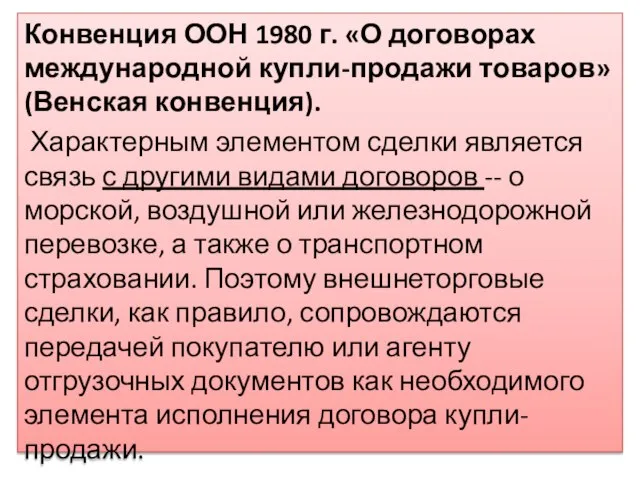 Конвенция ООН 1980 г. «О договорах международной купли-продажи товаров» (Венская конвенция).

Характерным элементом сделки является связь с другими видами договоров -- о морской, воздушной или железнодорожной перевозке, а также о транспортном страховании. Поэтому внешнеторговые сделки, как правило, сопровождаются передачей покупателю или агенту отгрузочных документов как необходимого элемента исполнения договора купли-продажи.